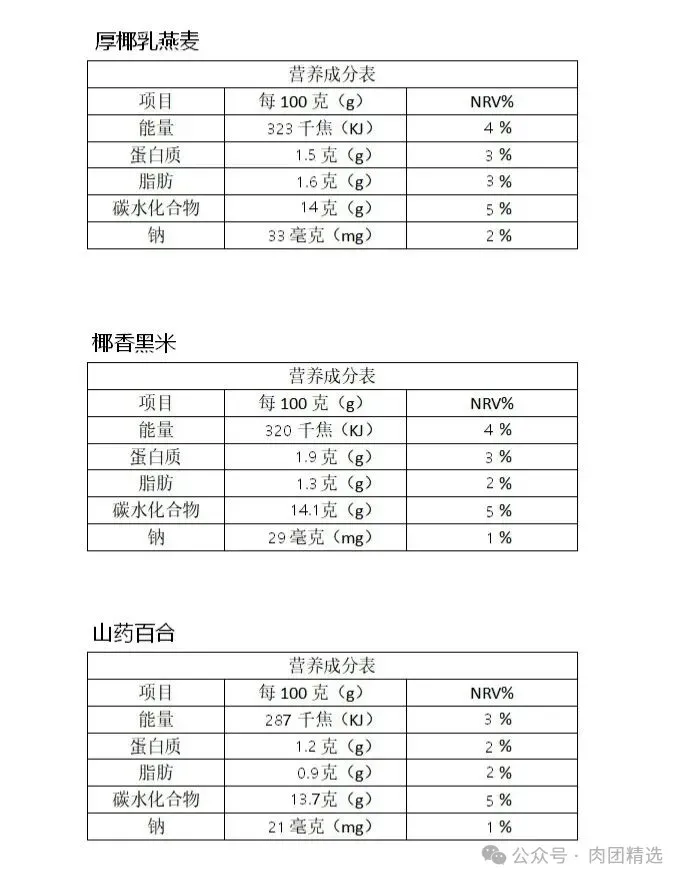 厚椰乳燕麦

| 营养成分表 | | |
|---|---|---|
| 项目 | 每 100 克（g） | NRV% |
| 能量 | 323 千焦（KJ） | 4 % |
| 蛋白质 | 1.5 克（g） | 3 % |
| 脂肪 | 1.6 克（g） | 3 % |
| 碳水化合物 | 14 克（g） | 5 % |
| 钠 | 33 毫克（mg） | 2 % |

椰香黑米

| 营养成分表 | | |
|---|---|---|
| 项目 | 每 100 克（g） | NRV% |
| 能量 | 320 千焦（KJ） | 4 % |
| 蛋白质 | 1.9 克（g） | 3 % |
| 脂肪 | 1.3 克（g） | 2 % |
| 碳水化合物 | 14.1 克（g） | 5 % |
| 钠 | 29 毫克（mg） | 1 % |

山药百合

| 营养成分表 | | |
|---|---|---|
| 项目 | 每 100 克（g） | NRV% |
| 能量 | 287 千焦（KJ） | 3 % |
| 蛋白质 | 1.2 克（g） | 2 % |
| 脂肪 | 0.9 克（g） | 2 % |
| 碳水化合物 | 13.7 克（g） | 5 % |
| 钠 | 21 毫克（mg） | 1 % |

公众号 · 肉团精选